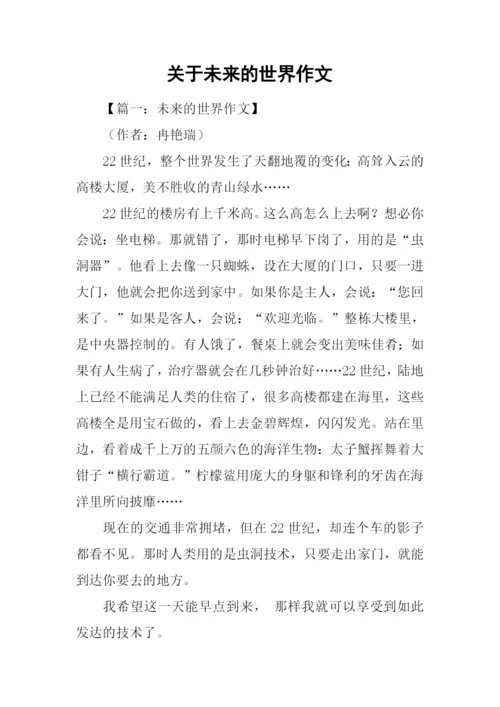 关于未来的世界作文

【篇一：未来的世界作文】

（作者：冉艳瑞）

22世纪，整个世界发生了天翻地覆的变化：高耸入云的高楼大厦，美不胜收的青山绿水……

22世纪的楼房有上千米高。这么高怎么上去啊？想必你会说：坐电梯。那就错了，那时电梯早下岗了，用的是“虫洞器”。他看上去像一只蜘蛛，设在大厦的门口，只要一进大门，他就会把你送到家中。如果你是主人，会说：“您回来了。”如果是客人，会说：“欢迎光临。”整栋大楼里，是中央器控制的。有人饿了，餐桌上就会变出美味佳肴；如果有人生病了，治疗器就会在几秒钟治好……22世纪，陆地上已经不能满足人类的住宿了，很多高楼都建在海里，这些高楼全是用宝石做的，看上去金碧辉煌，闪闪发光。站在里边，看着成千上万的五颜六色的海洋生物：太子蟹挥舞着大钳子“横行霸道。”柠檬鲨用庞大的身躯和锋利的牙齿在海洋里所向披靡……

现在的交通非常拥堵，但在22世纪，却连个车的影子都看不见。那时人类用的是虫洞技术，只要走出家门，就能到达你要去的地方。

我希望这一天能早点到来， 那样我就可以享受到如此发达的技术了。